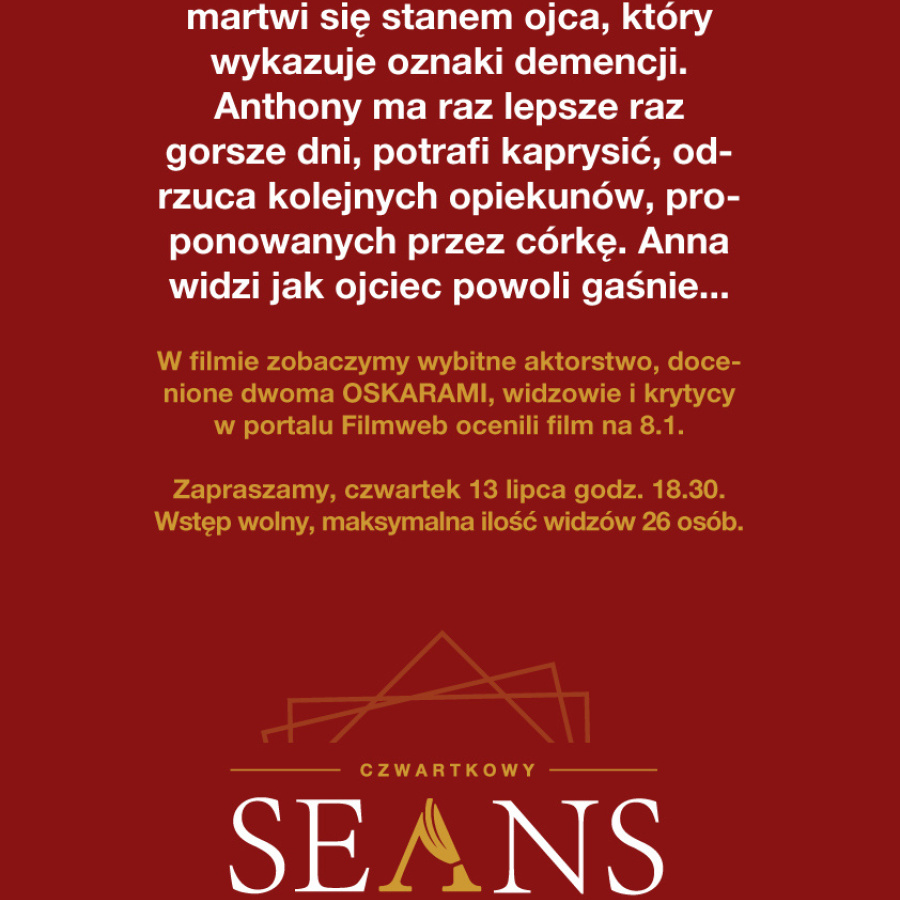 martwi się stanem ojca, który wykazuje oznaki demencji. Anthony ma raz lepsze raz gorsze dni, potrafi kaprysić, odrzuca kolejnych opiekunów, proponowanych przez córkę. Anna widzi jak ojciec powoli gaśnie...

W filmie zobaczymy wybitne aktorstwo, docenione dwoma OSKARAMI, widzowie i krytycy w portalu Filmweb ocenili film na 8.1.

Zapraszamy, czwartek 13 lipca godz. 18.30.
Wstęp wolny, maksymalna ilość widzów 26 osób.

CZWARTKOWY
SEANS